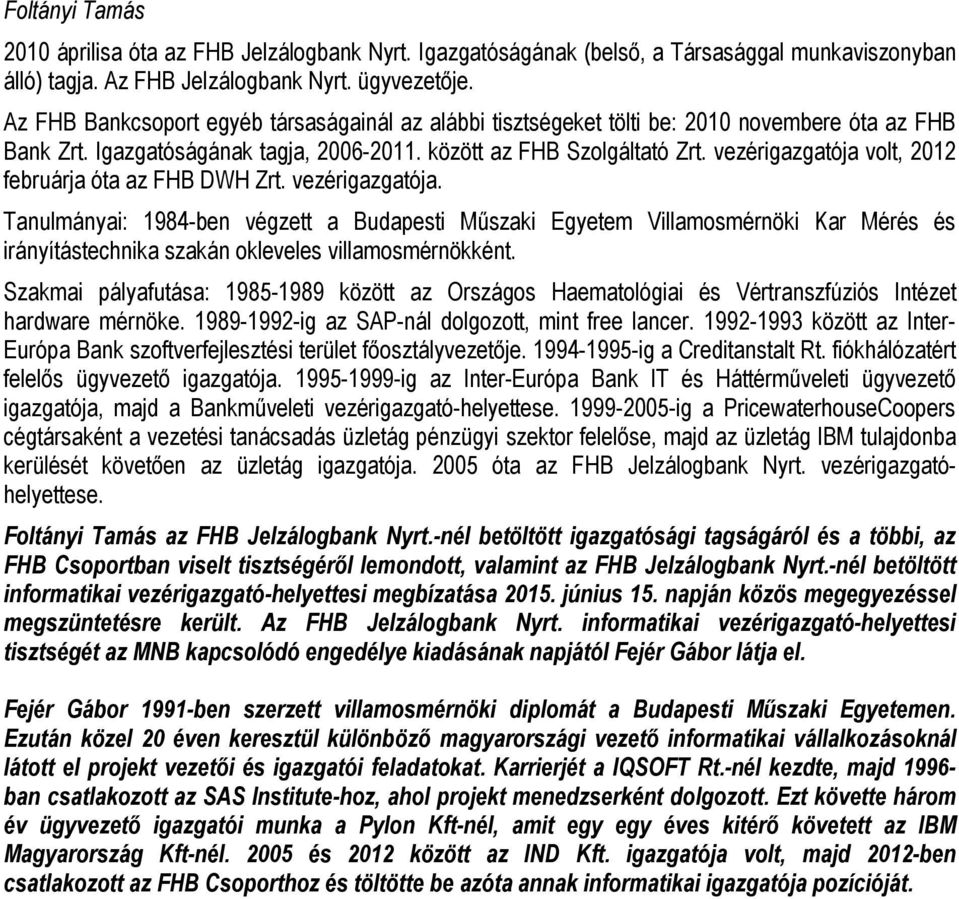 Foltányi Tamás

2010 áprilisa óta az FHB Jelzálogbank Nyrt. Igazgatóságának (belső, a Társasággal munkaviszonyban álló) tagja. Az FHB Jelzálogbank Nyrt. ügyvezetője.

Az FHB Bankcsoport egyéb társaságainál az alábbi tisztségeket tölti be: 2010 novembere óta az FHB Bank Zrt. Igazgatóságának tagja, 2006-2011. között az FHB Szolgáltató Zrt. vezérigazgatója volt, 2012 februárja óta az FHB DWH Zrt. vezérigazgatója.

Tanulmányai: 1984-ben végzett a Budapesti Műszaki Egyetem Villamosmérnöki Kar Mérés és irányítástechnika szakán okleveles villamosmérnökként.

Szakmai pályafutása: 1985-1989 között az Országos Haematológiai és Vértranszfúziós Intézet hardware mérnöke. 1989-1992-ig az SAP-nál dolgozott, mint free lancer. 1992-1993 között az Inter-Európa Bank szoftverfejlesztési terület főosztályvezetője. 1994-1995-ig a Creditanstalt Rt. fiókhálózatért felelős ügyvezető igazgatója. 1995-1999-ig az Inter-Európa Bank IT és Háttérműveleti ügyvezető igazgatója, majd a Bankműveleti vezérigazgató-helyettese. 1999-2005-ig a PricewaterhouseCoopers cégtársaként a vezetési tanácsadás üzletág pénzügyi szektor felelőse, majd az üzletág IBM tulajdonba kerülését követően az üzletág igazgatója. 2005 óta az FHB Jelzálogbank Nyrt. vezérigazgató-helyettese.

Foltányi Tamás az FHB Jelzálogbank Nyrt.-nél betöltött igazgatósági tagságáról és a többi, az FHB Csoportban viselt tisztségéről lemondott, valamint az FHB Jelzálogbank Nyrt.-nél betöltött informatikai vezérigazgató-helyettesi megbízatása 2015. június 15. napján közös megegyezéssel megszüntetésre került. Az FHB Jelzálogbank Nyrt. informatikai vezérigazgató-helyettesi tisztségét az MNB kapcsolódó engedélye kiadásának napjától Fejér Gábor látja el.

Fejér Gábor 1991-ben szerzett villamosmérnöki diplomát a Budapesti Műszaki Egyetemen. Ezután közel 20 éven keresztül különböző magyarországi vezető informatikai vállalkozásoknál látott el projekt vezetői és igazgatói feladatokat. Karrierjét a IQSOFT Rt.-nél kezdte, majd 1996-ban csatlakozott az SAS Institute-hoz, ahol projekt menedzserként dolgozott. Ezt követte három év ügyvezető igazgatói munka a Pylon Kft-nél, amit egy egy éves kitérő követett az IBM Magyarország Kft-nél. 2005 és 2012 között az IND Kft. igazgatója volt, majd 2012-ben csatlakozott az FHB Csoporthoz és töltötte be azóta annak informatikai igazgatója pozícióját.